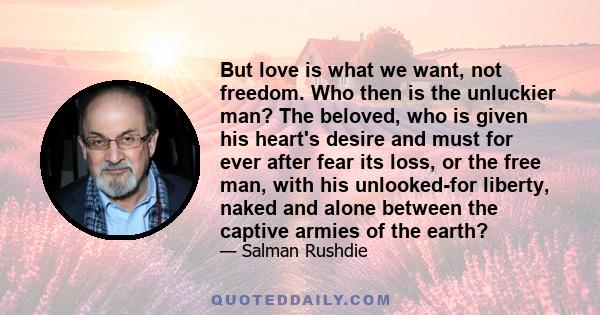 But love is what we want, not freedom. Who then is the unluckier man? The beloved, who is given his heart's desire and must for ever after fear its loss, or the free man, with his unlooked-for liberty, naked and alone between the captive armies of the earth?
— Salman Rushdie

QUOTEDDAILY.COM